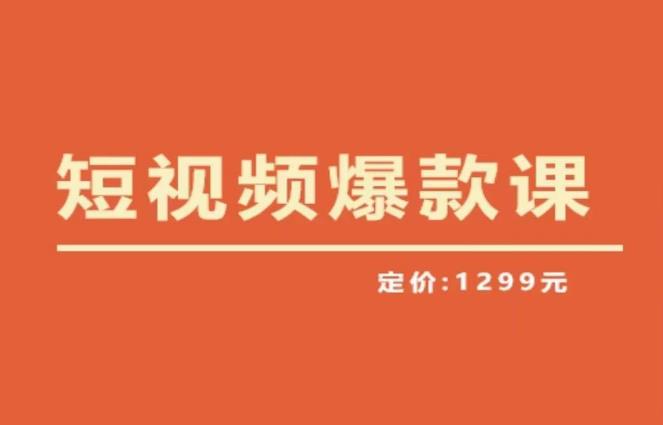 短视频爆款课

定价:1299元